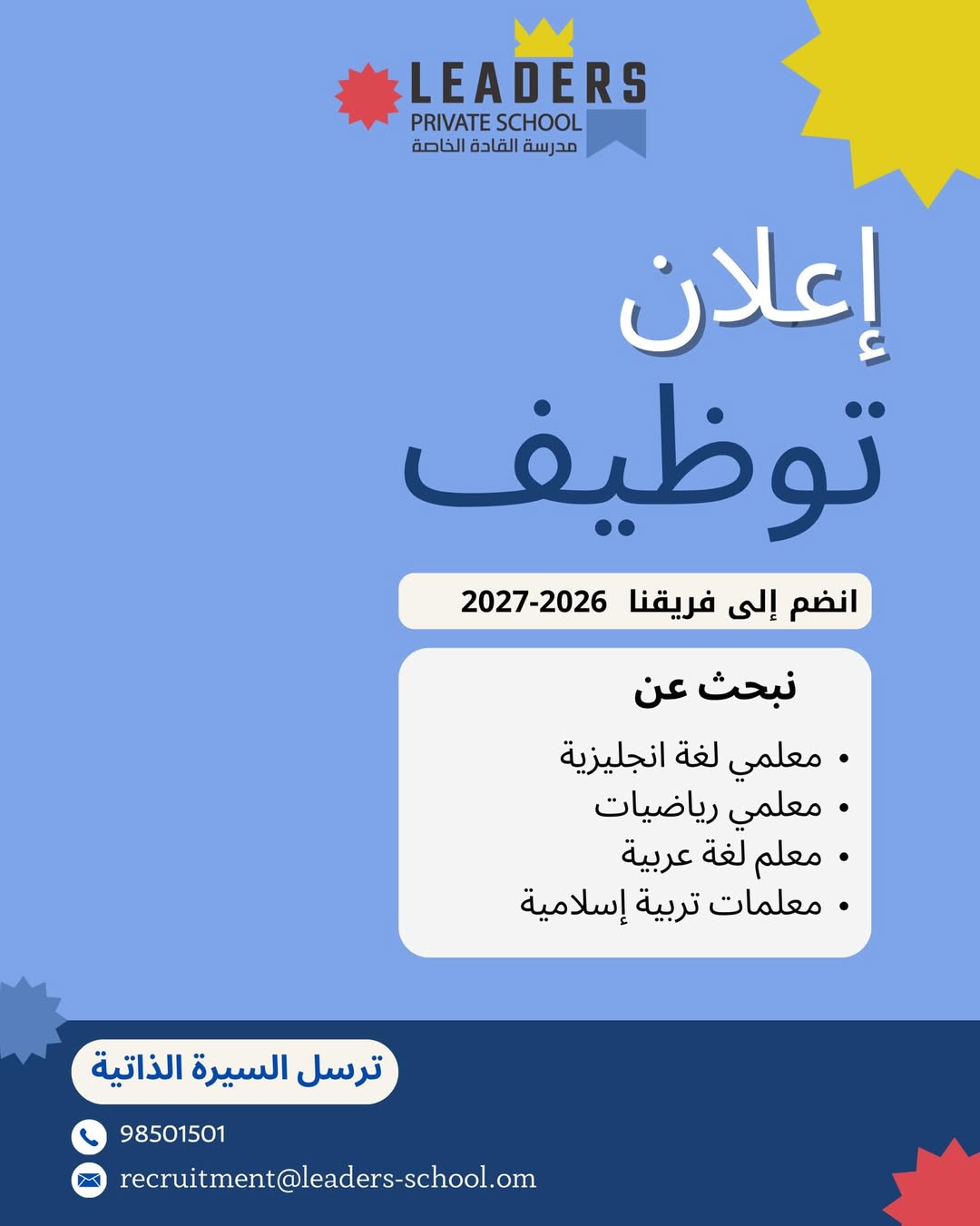 LEADERS
PRIVATE SCHOOL
مدرسة القادة الخاصة

إعلان
توظيف

انضم إلى فريقنا 2026-2027

نبحث عن

• معلمي لغة انجليزية
• معلمي رياضيات
• معلم لغة عربية
• معلمات تربية إسلامية

ترسل السيرة الذاتية

98501501

recruitment@leaders-school.om